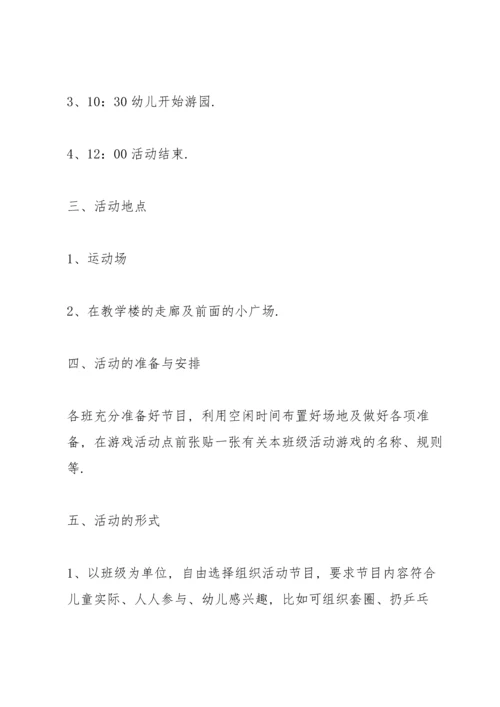 3、10：30 幼儿开始游园.

4、12：00 活动结束.

三、活动地点

1、运动场

2、在教学楼的走廊及前面的小广场.

四、活动的准备与安排

各班充分准备好节目，利用空闲时间布置好场地及做好各项准备，在游戏活动点前张贴一张有关本班级活动游戏的名称、规则等.

五、活动的形式

1、以班级为单位，自由选择组织活动节目，要求节目内容符合儿童实际、人人参与、幼儿感兴趣，比如可组织套圈、扔乒乓